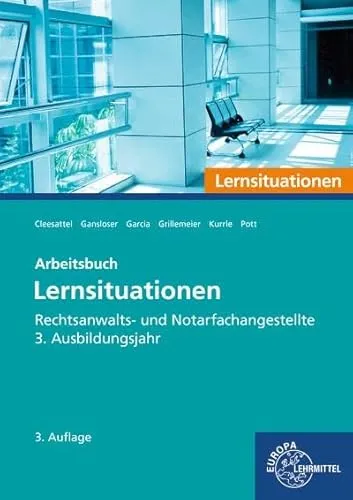 Lernsituationen

Cleesattel Gansloser Garcia Grillemeier Kurrle Pott

Arbeitsbuch
Lernsituationen
Rechtsanwalts- und Notarfachangestellte
3. Ausbildungsjahr

3. Auflage

EUROPA LEHRMITTEL